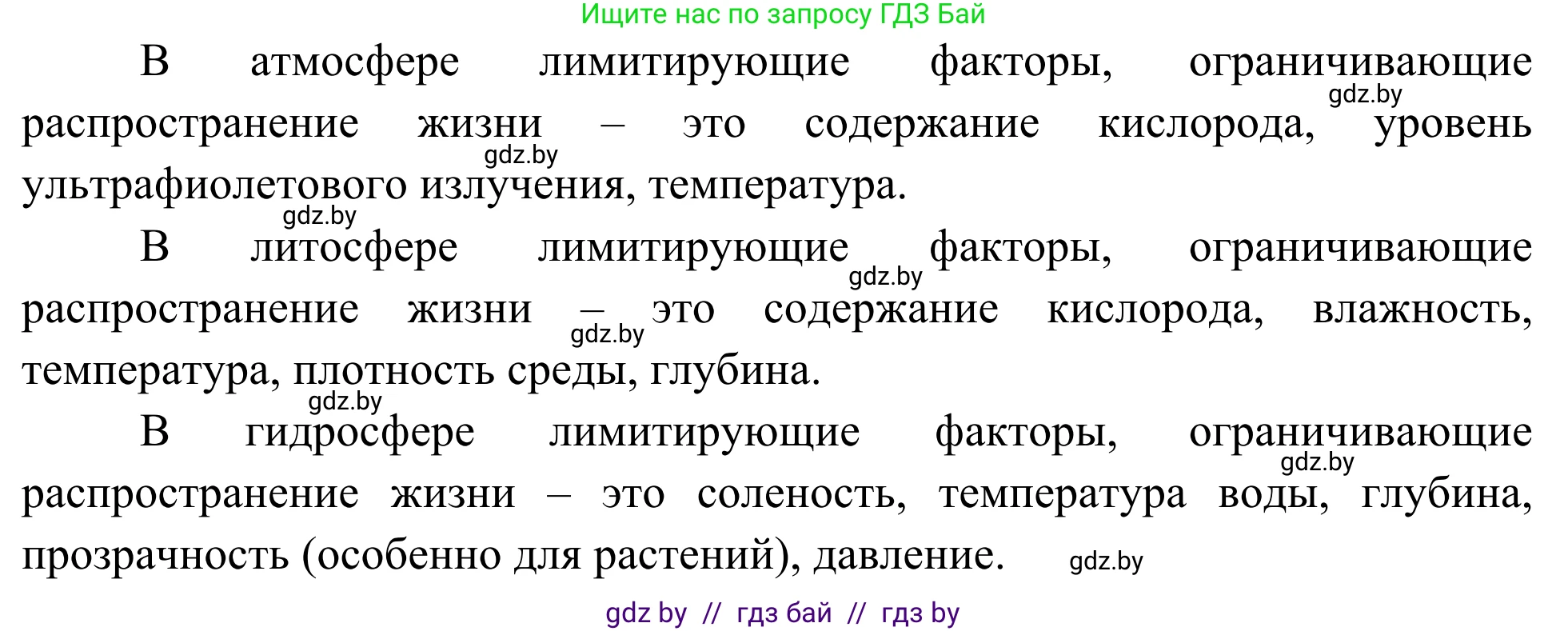 Ищите нас по запросу ГДЗ Бай

В атмосфере лимитирующие факторы, ограничивающие распространение жизни – это содержание кислорода, уровень ультрафиолетового излучения, температура.

gdz.by gdz.by gdz.by

В литосфере лимитирующие факторы, ограничивающие распространение жизни – это содержание кислорода, влажность, температура, плотность среды, глубина.

gdz.by gdz.by gdz.by

В гидросфере лимитирующие факторы, ограничивающие распространение жизни – это соленость, температура воды, глубина, прозрачность (особенно для растений), давление.

gdz.by gdz.by

gdz by // гдз бай // гдз by